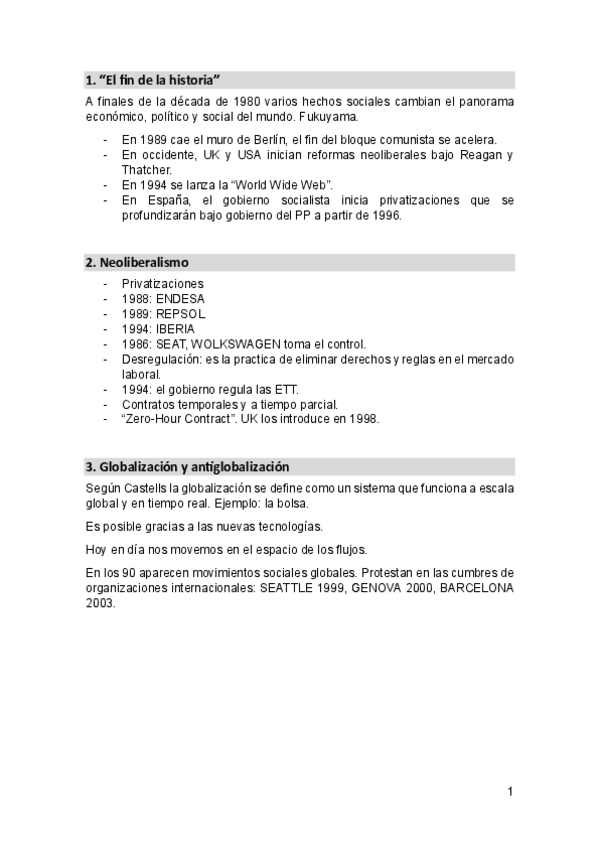 1. “El fin de la historia”

A finales de la década de 1980 varios hechos sociales cambian el panorama económico, político y social del mundo. Fukuyama.

- En 1989 cae el muro de Berlín, el fin del bloque comunista se acelera.
- En occidente, UK y USA inician reformas neoliberales bajo Reagan y Thatcher.
- En 1994 se lanza la “World Wide Web”.
- En España, el gobierno socialista inicia privatizaciones que se profundizarán bajo gobierno del PP a partir de 1996.

2. Neoliberalismo

- Privatizaciones
- 1988: ENDESA
- 1989: REPSOL
- 1994: IBERIA
- 1986: SEAT, WOLKSWAGEN toma el control.
- Desregulación: es la practica de eliminar derechos y reglas en el mercado laboral.
- 1994: el gobierno regula las ETT.
- Contratos temporales y a tiempo parcial.
- “Zero-Hour Contract”. UK los introduce en 1998.

3. Globalización y antiglobalización

Según Castells la globalización se define como un sistema que funciona a escala global y en tiempo real. Ejemplo: la bolsa.

Es posible gracias a las nuevas tecnologías.

Hoy en día nos movemos en el espacio de los flujos.

En los 90 aparecen movimientos sociales globales. Protestan en las cumbres de organizaciones internacionales: SEATTLE 1999, GENOVA 2000, BARCELONA 2003.

1